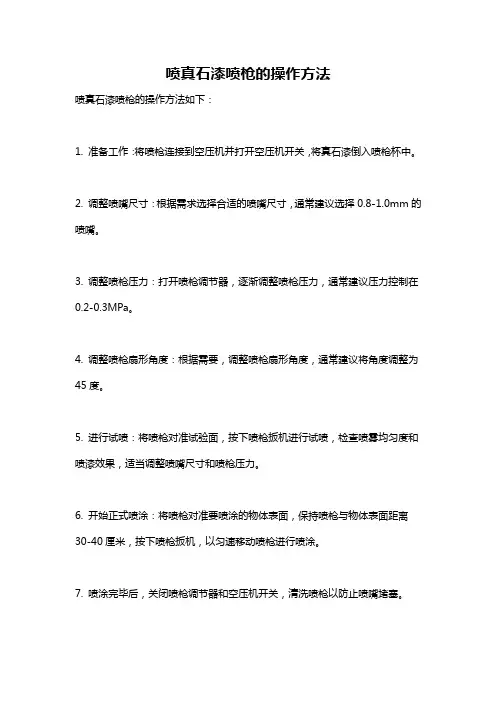 喷真石漆喷枪的操作方法

喷真石漆喷枪的操作方法如下：

1. 准备工作：将喷枪连接到空压机并打开空压机开关，将真石漆倒入喷枪杯中。

2. 调整喷嘴尺寸：根据需求选择合适的喷嘴尺寸，通常建议选择 0.8-1.0mm 的喷嘴。

3. 调整喷枪压力：打开喷枪调节器，逐渐调整喷枪压力，通常建议压力控制在 0.2-0.3MPa。

4. 调整喷枪扇形角度：根据需要，调整喷枪扇形角度，通常建议将角度调整为 45 度。

5. 进行试喷：将喷枪对准试验面，按下喷枪扳机进行试喷，检查喷雾均匀度和喷漆效果，适当调整喷嘴尺寸和喷枪压力。

6. 开始正式喷涂：将喷枪对准要喷涂的物体表面，保持喷枪与物体表面距离 30-40 厘米，按下喷枪扳机，以匀速移动喷枪进行喷涂。

7. 喷涂完毕后，关闭喷枪调节器和空压机开关，清洗喷枪以防止喷嘴堵塞。